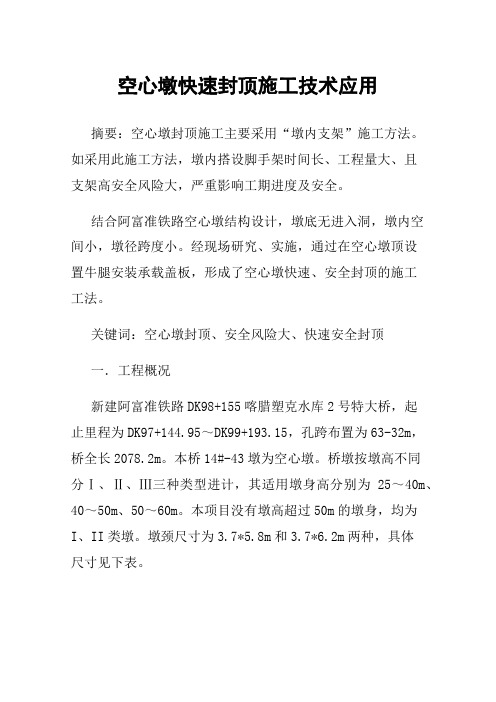 空心墩快速封顶施工技术应用

摘要：空心墩封顶施工主要采用“墩内支架”施工方法。如采用此施工方法，墩内搭设脚手架时间长、工程量大、且支架高安全风险大，严重影响工期进度及安全。

结合阿富准铁路空心墩结构设计，墩底无进入洞，墩内空间小，墩径跨度小。经现场研究、实施，通过在空心墩顶设置牛腿安装承载盖板，形成了空心墩快速、安全封顶的施工工法。

关键词：空心墩封顶、安全风险大、快速安全封顶

一．工程概况

新建阿富准铁路DK98+155喀腊塑克水库2号特大桥，起止里程为DK97+144.95～DK99+193.15，孔跨布置为63-32m，桥全长2078.2m。本桥14#-43墩为空心墩。桥墩按墩高不同分Ⅰ、Ⅱ、Ⅲ三种类型进计，其适用墩身高分别为 25～40m、40～50m、50～60m。本项目没有墩高超过50m的墩身，均为I、II类墩。墩颈尺寸为3.7*5.8m和3.7*6.2m两种，具体尺寸见下表。